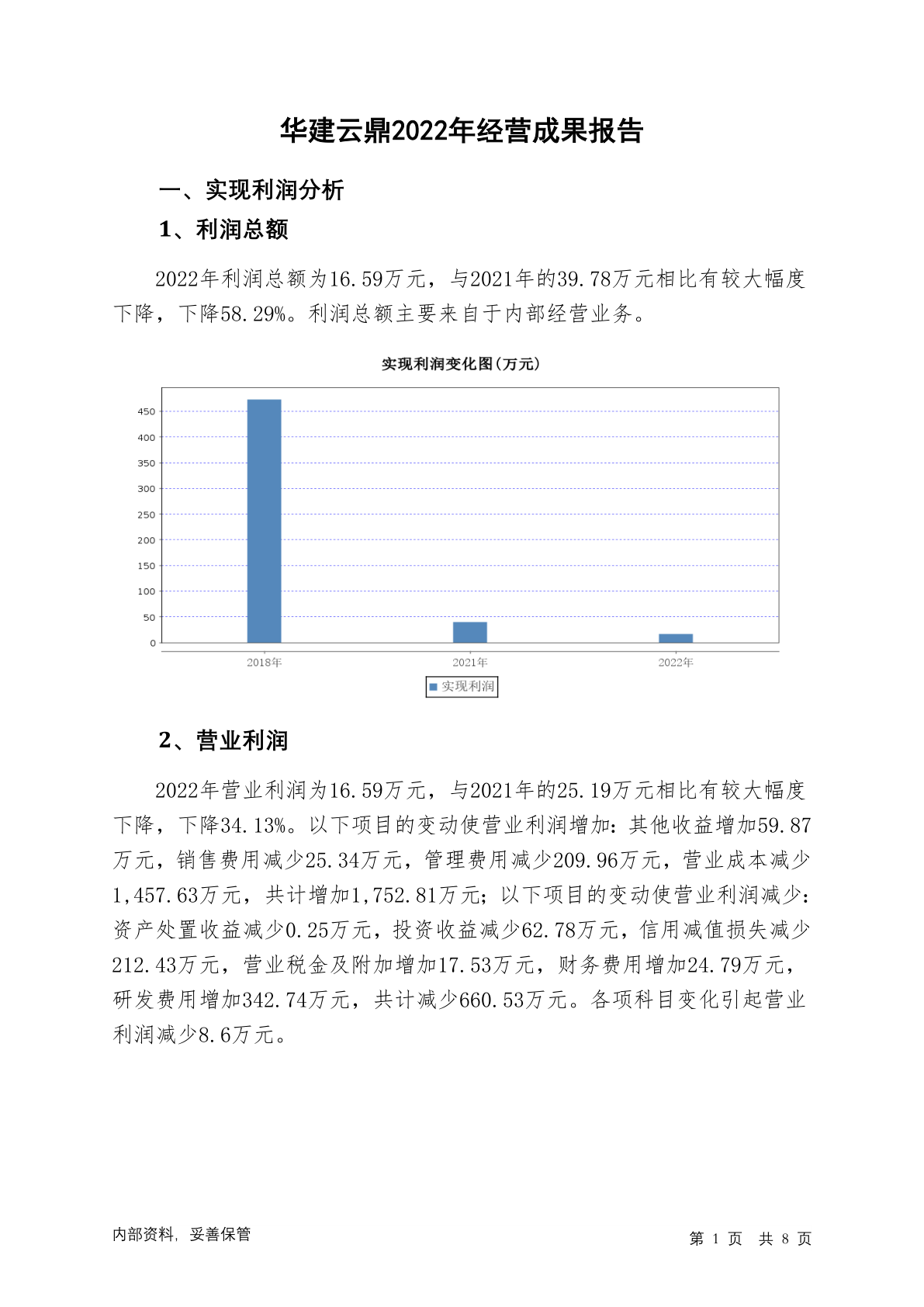 华建云鼎2022年经营成果报告

一、实现利润分析

1、利润总额

2022年利润总额为16.59万元，与2021年的39.78万元相比有较大幅度下降，下降58.29%。利润总额主要来自于内部经营业务。

实现利润变化图(万元)

450
400
350
300
250
200
150
100
50
0

2018年
2021年
2022年

实现利润

2、营业利润

2022年营业利润为16.59万元，与2021年的25.19万元相比有较大幅度下降，下降34.13%。以下项目的变动使营业利润增加：其他收益增加59.87万元，销售费用减少25.34万元，管理费用减少209.96万元，营业成本减少1,457.63万元，共计增加1,752.81万元；以下项目的变动使营业利润减少：资产处置收益减少0.25万元，投资收益减少62.78万元，信用减值损失减少212.43万元，营业税金及附加增加17.53万元，财务费用增加24.79万元，研发费用增加342.74万元，共计减少660.53万元。各项科目变化引起营业利润减少8.6万元。

内部资料，妥善保管

第 1 页 共 8 页